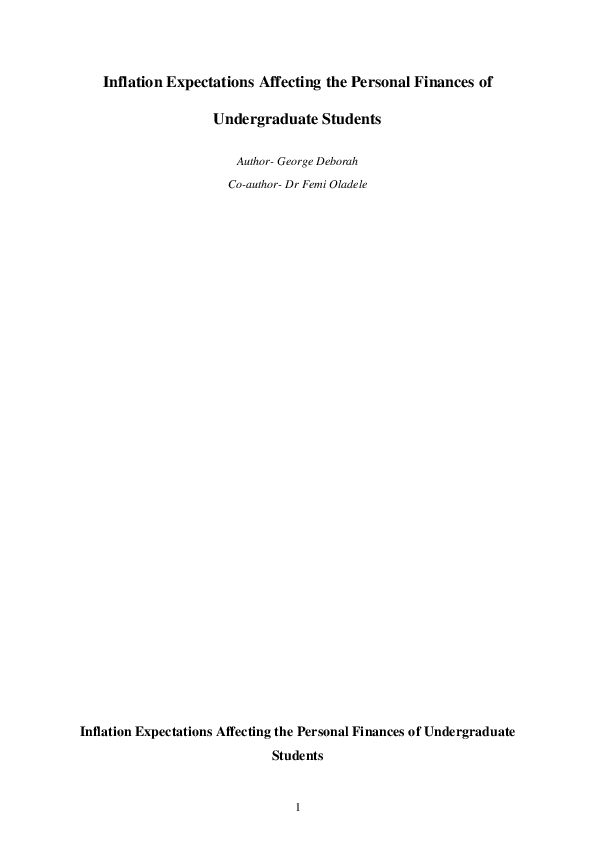 Inflation Expectations Affecting the Personal Finances of

Undergraduate Students

Author- George Deborah

Co-author- Dr Femi Oladele

Inflation Expectations Affecting the Personal Finances of Undergraduate Students

1